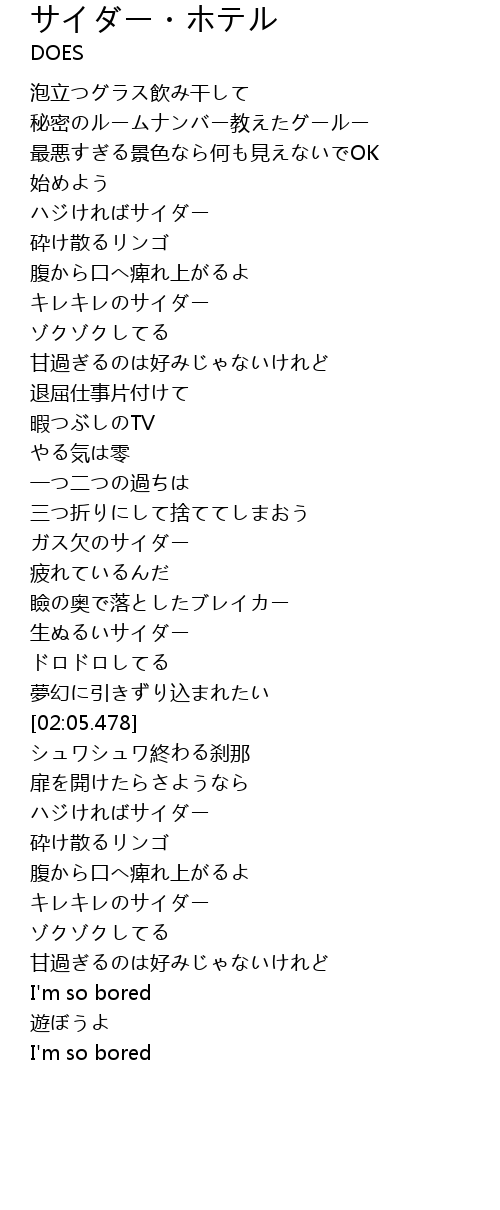 サイダー・ホテル
DOES

泡立つグラス飲み干して
秘密のルームナンバー教えたグールー
最悪すぎる景色なら何も見えないでOK
始めよう
ハジければサイダー
砕け散るリンゴ
腹から口へ痺れ上がるよ
キレキレのサイダー
ゾクゾクしてる
甘過ぎるのは好みじゃないけれど
退屈仕事片付けて
暇つぶしのTV
やる気は零
一つ二つの過ちは
三つ折りにして捨ててしまおう
ガス欠のサイダー
疲れているんだ
瞼の奥で落としたブレイカー
生ぬるいサイダー
ドロドロしてる
夢幻に引きずり込まれたい
[02:05.478]
シュワシュワ終わる刹那
扉を開けたらさようなら
ハジければサイダー
砕け散るリンゴ
腹から口へ痺れ上がるよ
キレキレのサイダー
ゾクゾクしてる
甘過ぎるのは好みじゃないけれど
I'm so bored
遊ぼうよ
I'm so bored